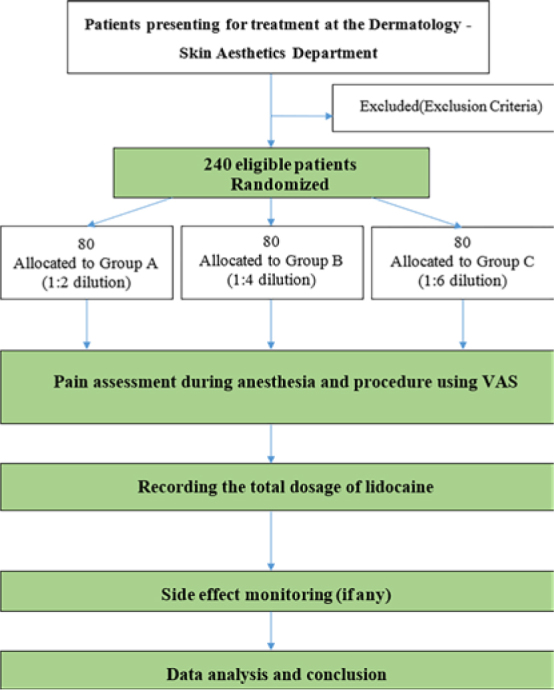 Patients presenting for treatment at the Dermatology - Skin Aesthetics Department

Excluded(Exclusion Criteria)

240 eligible patients
Randomized

80
Allocated to Group A
(1:2 dilution)

80
Allocated to Group B
(1:4 dilution)

80
Allocated to Group C
(1:6 dilution)

Pain assessment during anesthesia and procedure using VAS

Recording the total dosage of lidocaine

Side effect monitoring (if any)

Data analysis and conclusion